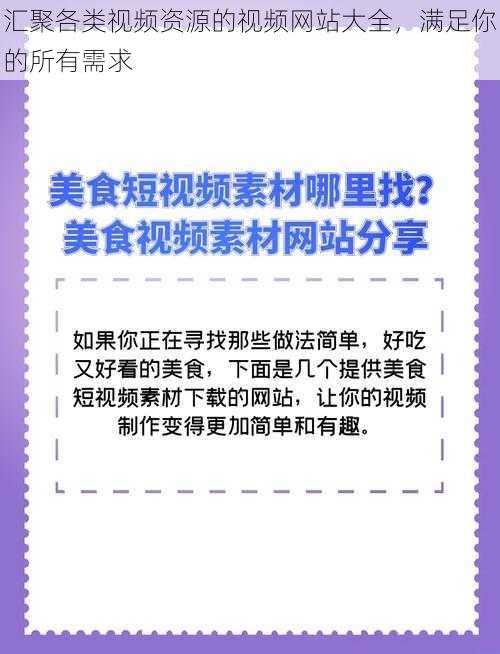 汇聚各类视频资源的视频网站大全，满足你的所有需求

美食短视频素材哪里找?
美食视频素材网站分享

如果你正在寻找那些做法简单，好吃又好看的美食，下面是几个提供美食短视频素材下载的网站，让你的视频制作变得更加简单和有趣。